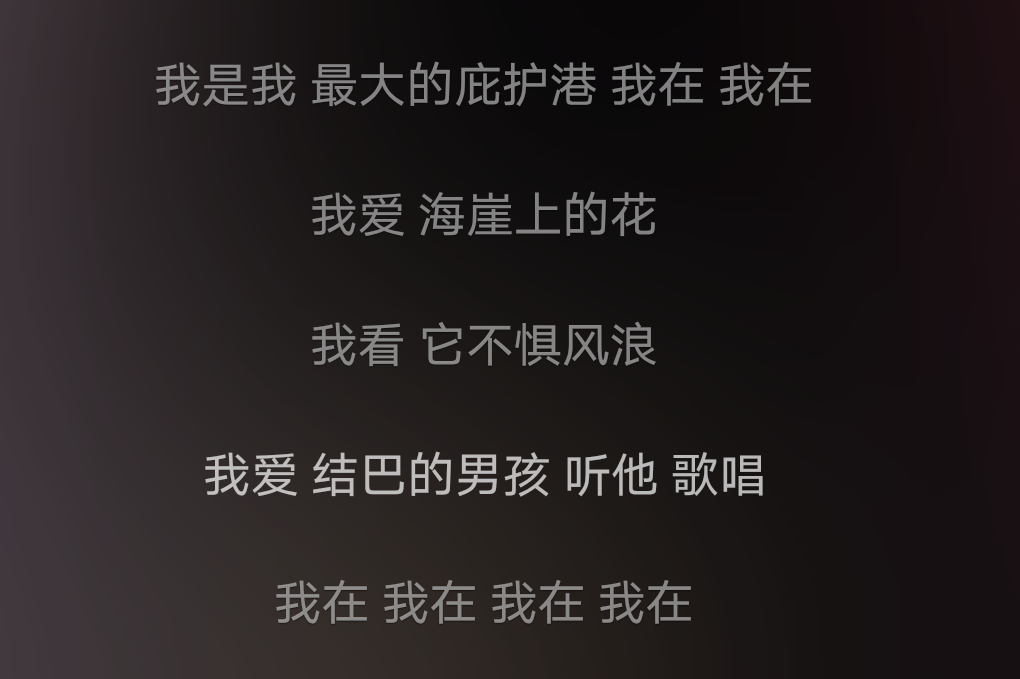 我是我 最大的庇护港 我在 我在

我爱 海崖上的花

我看 它不惧风浪

我爱 结巴的男孩 听他 歌唱

我在 我在 我在 我在